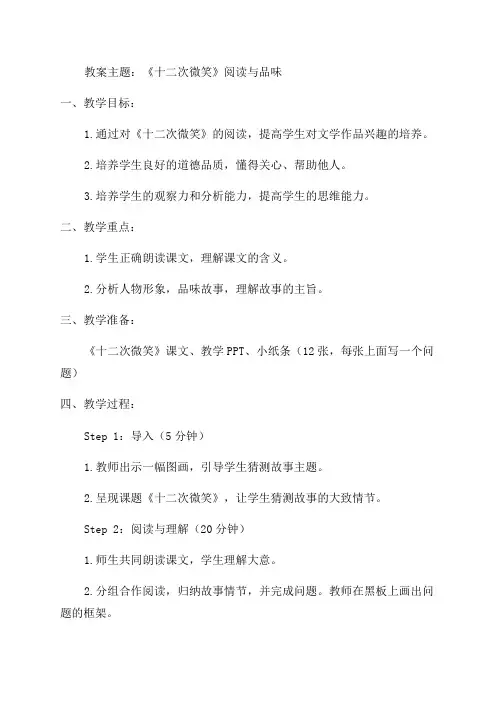 教案主题：《十二次微笑》阅读与品味

一、教学目标：

1.通过对《十二次微笑》的阅读，提高学生对文学作品兴趣的培养。

2.培养学生良好的道德品质，懂得关心、帮助他人。

3.培养学生的观察力和分析能力，提高学生的思维能力。

二、教学重点：

1.学生正确朗读课文，理解课文的含义。

2.分析人物形象，品味故事，理解故事的主旨。

三、教学准备：

《十二次微笑》课文、教学PPT、小纸条（12张，每张上面写一个问题）

四、教学过程：

Step 1：导入（5分钟）

1.教师出示一幅图画，引导学生猜测故事主题。

2.呈现课题《十二次微笑》，让学生猜测故事的大致情节。

Step 2：阅读与理解（20分钟）

1.师生共同朗读课文，学生理解大意。

2.分组合作阅读，归纳故事情节，并完成问题。教师在黑板上画出问题的框架。